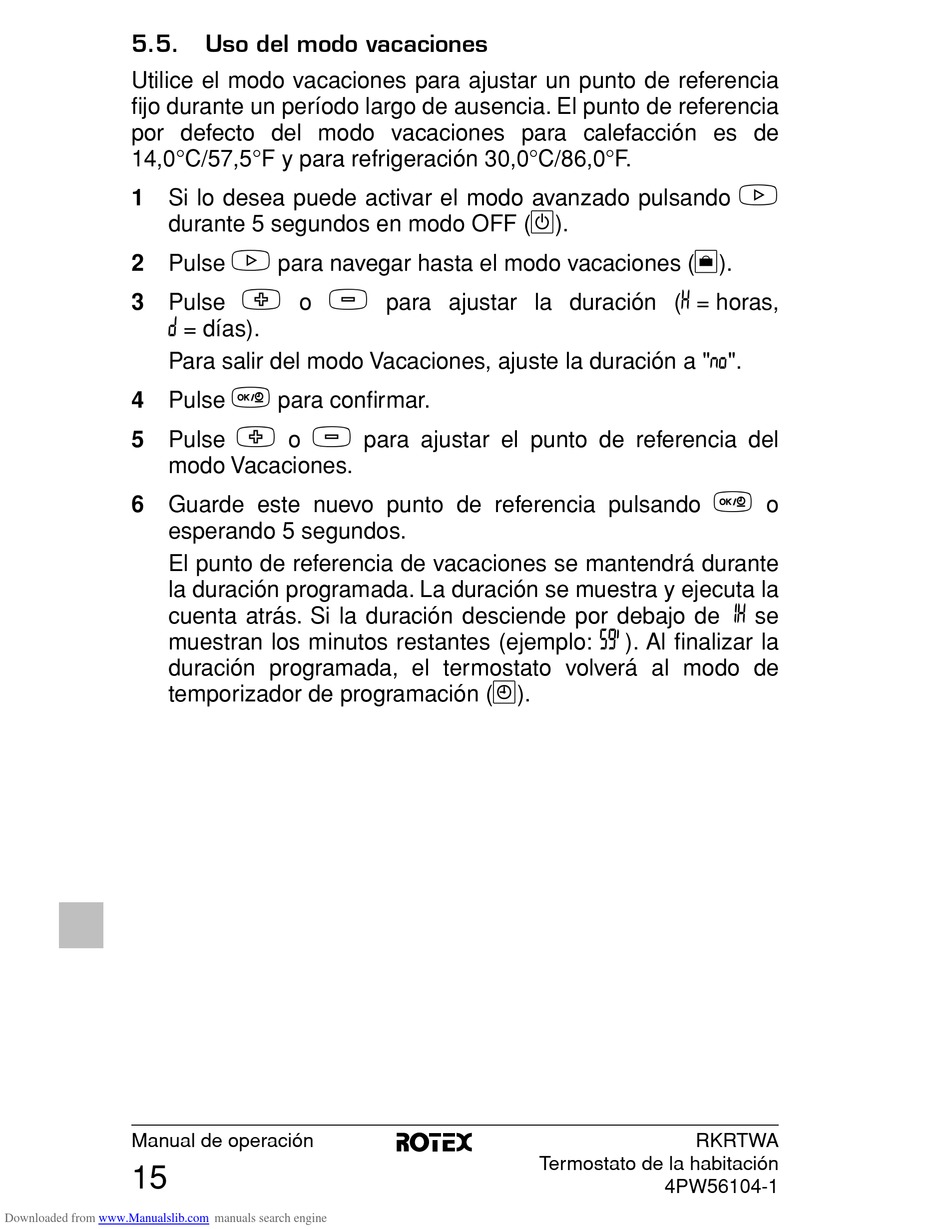 5.5. Uso del modo vacaciones

Utilice el modo vacaciones para ajustar un punto de referencia fijo durante un período largo de ausencia. El punto de referencia por defecto del modo vacaciones para calefacción es de 14,0°C/57,5°F y para refrigeración 30,0°C/86,0°F.

1 Si lo desea puede activar el modo avanzado pulsando durante 5 segundos en modo OFF ().

2 Pulse para navegar hasta el modo vacaciones ().

3 Pulse o para ajustar la duración (H = horas, d = días).

Para salir del modo Vacaciones, ajuste la duración a "no".

4 Pulse OK/ para confirmar.

5 Pulse o para ajustar el punto de referencia del modo Vacaciones.

6 Guarde este nuevo punto de referencia pulsando OK/ o esperando 5 segundos.

El punto de referencia de vacaciones se mantendrá durante la duración programada. La duración se muestra y ejecuta la cuenta atrás. Si la duración desciende por debajo de 1H se muestran los minutos restantes (ejemplo: 59'). Al finalizar la duración programada, el termostato volverá al modo de temporizador de programación ().

Manual de operación
15
ROTEX
RKRTWA
Termostato de la habitación
4PW56104-1

Downloaded from www.Manualslib.com manuals search engine